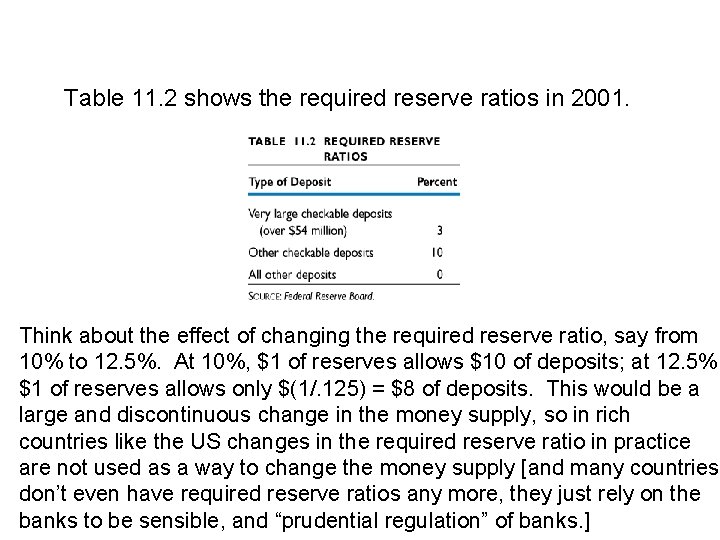 Table 11.2 shows the required reserve ratios in 2001.

TABLE 11.2 REQUIRED RESERVE RATIOS

| Type of Deposit | Percent |
|---|---|
| Very large checkable deposits (over $54 million) | 3 |
| Other checkable deposits | 10 |
| All other deposits | 0 |

SOURCE: Federal Reserve Board.

Think about the effect of changing the required reserve ratio, say from 10% to 12.5%. At 10%, $1 of reserves allows $10 of deposits; at 12.5% $1 of reserves allows only $(1/.125) = $8 of deposits. This would be a large and discontinuous change in the money supply, so in rich countries like the US changes in the required reserve ratio in practice are not used as a way to change the money supply [and many countries don't even have required reserve ratios any more, they just rely on the banks to be sensible, and "prudential regulation" of banks.]